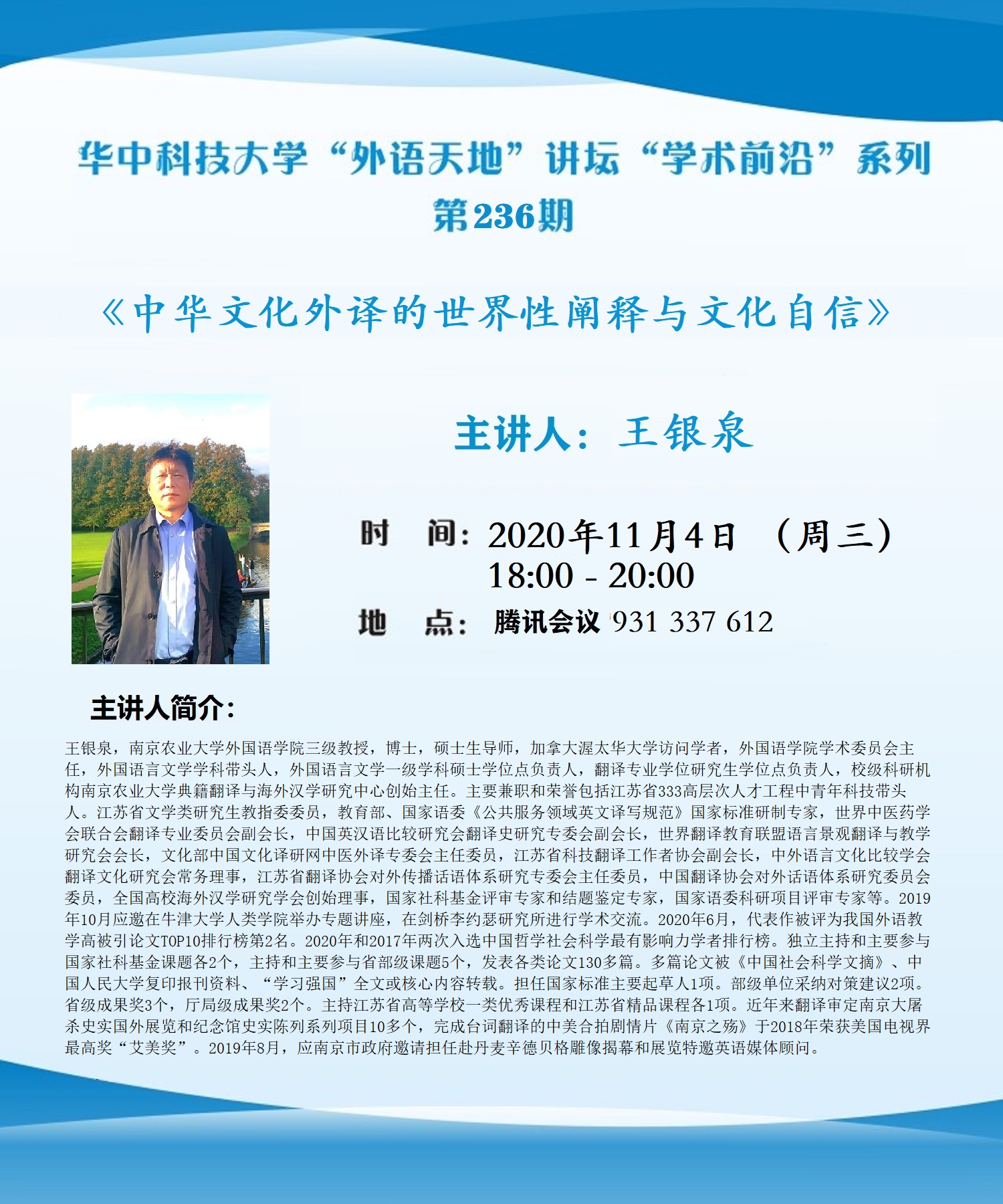 华中科技大学“外语天地”讲坛“学术前沿”系列
第236期

《中华文化外译的世界性阐释与文化自信》

主讲人：王银泉

时 间：2020年11月4日 （周三）
18:00 - 20:00
地 点：腾讯会议 931 337 612

主讲人简介：

王银泉，南京农业大学外国语学院三级教授，博士，硕士生导师，加拿大渥太华大学访问学者，外国语学院学术委员会主任，外国语言文学学科带头人，外国语言文学一级学科硕士学位点负责人，翻译专业学位研究生学位点负责人，校级科研机构南京农业大学典籍翻译与海外汉学研究中心创始主任。主要兼职和荣誉包括江苏省333高层次人才工程中青年科技带头人。江苏省文学类研究生教指委委员，教育部、国家语委《公共服务领域英文译写规范》国家标准研制专家，世界中医药学会联合会翻译专业委员会副会长，中国英汉语比较研究会翻译史研究专委会副会长，世界翻译教育联盟语言景观翻译与教学研究会会长，文化部中国文化译研网中医外译专委会主任委员，江苏省科技翻译工作者协会副会长，中外语言文化比较学会翻译文化研究会常务理事，江苏省翻译协会对外传播话语体系研究专委会主任委员，中国翻译协会对外话语体系研究委员会委员，全国高校海外汉学研究学会创始理事，国家社科基金评审专家和结题鉴定专家，国家语委科研项目评审专家等。2019年10月应邀在牛津大学人类学院举办专题讲座，在剑桥李约瑟研究所进行学术交流。2020年6月，代表作被评为我国外语教学高被引论文TOP10排行榜第2名。2020年和2017年两次入选中国哲学社会科学最有影响力学者排行榜。独立主持和主要参与国家社科基金课题各2个，主持和主要参与省部级课题5个，发表各类论文130多篇。多篇论文被《中国社会科学文摘》、中国人民大学复印报刊资料、“学习强国”全文或核心内容转载。担任国家标准主要起草人1项。部级单位采纳对策建议2项。省级成果奖3个，厅局级成果奖2个。主持江苏省高等学校一类优秀课程和江苏省精品课程各1项。近年来翻译审定南京大屠杀史实国外展览和纪念馆史实陈列系列项目10多个，完成台词翻译的中美合拍剧情片《南京之殇》于2018年荣获美国电视界最高奖“艾美奖”。2019年8月，应南京市政府邀请担任赴丹麦辛德贝格雕像揭幕和展览特邀英语媒体顾问。